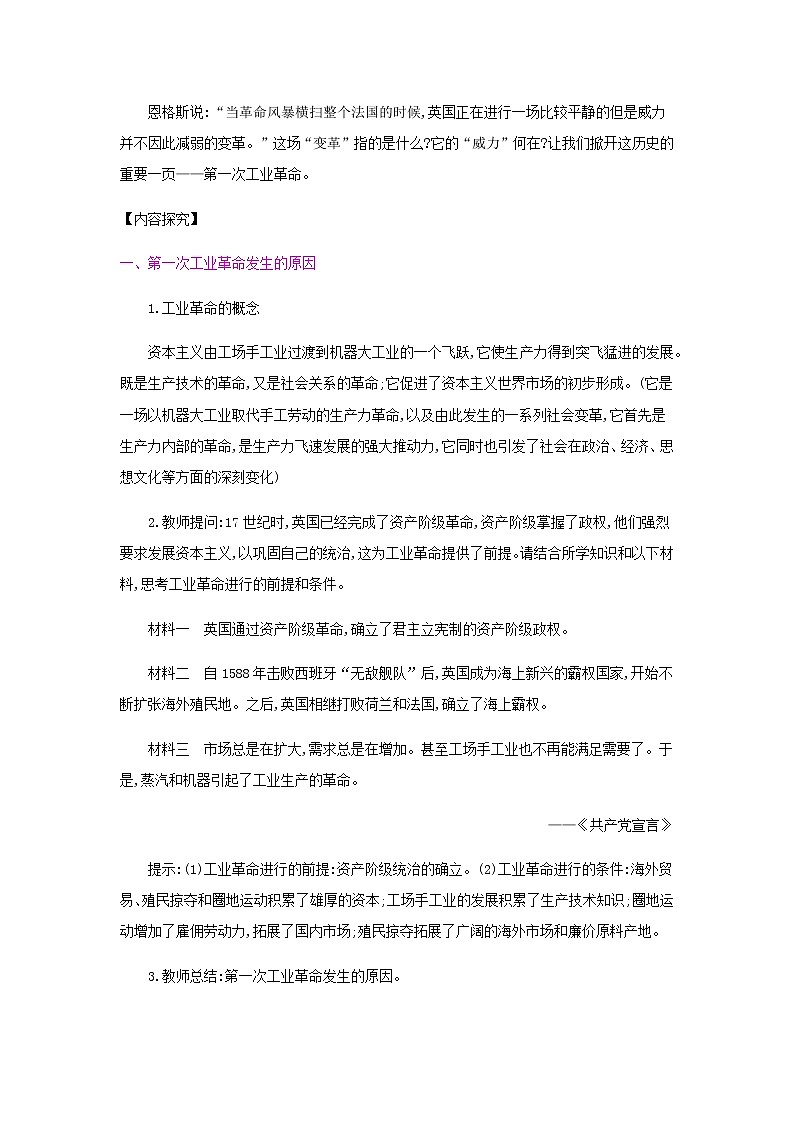 恩格斯说:“当革命风暴横扫整个法国的时候,英国正在进行一场比较平静的但是威力并不因此减弱的变革。”这场“变革”指的是什么?它的“威力”何在?让我们掀开这历史的重要一页——第一次工业革命。

【内容探究】

一、第一次工业革命发生的原因

1.工业革命的概念

资本主义由工场手工业过渡到机器大工业的一个飞跃,它使生产力得到突飞猛进的发展。既是生产技术的革命,又是社会关系的革命;它促进了资本主义世界市场的初步形成。(它是一场以机器大工业取代手工劳动的生产力革命,以及由此发生的一系列社会变革,它首先是生产力内部的革命,是生产力飞速发展的强大推动力,它同时也引发了社会在政治、经济、思想文化等方面的深刻变化)

2.教师提问:17世纪时,英国已经完成了资产阶级革命,资产阶级掌握了政权,他们强烈要求发展资本主义,以巩固自己的统治,这为工业革命提供了前提。请结合所学知识和以下材料,思考工业革命进行的前提和条件。

材料一 英国通过资产阶级革命,确立了君主立宪制的资产阶级政权。

材料二 自1588年击败西班牙“无敌舰队”后,英国成为海上新兴的霸权国家,开始不断扩张海外殖民地。之后,英国相继打败荷兰和法国,确立了海上霸权。

材料三 市场总是在扩大,需求总是在增加。甚至工场手工业也不再能满足需要了。于是,蒸汽和机器引起了工业生产的革命。

——《共产党宣言》

提示:(1)工业革命进行的前提:资产阶级统治的确立。(2)工业革命进行的条件:海外贸易、殖民掠夺和圈地运动积累了雄厚的资本;工场手工业的发展积累了生产技术知识;圈地运动增加了雇佣劳动力,拓展了国内市场;殖民掠夺拓展了广阔的海外市场和廉价原料产地。

3.教师总结:第一次工业革命发生的原因。